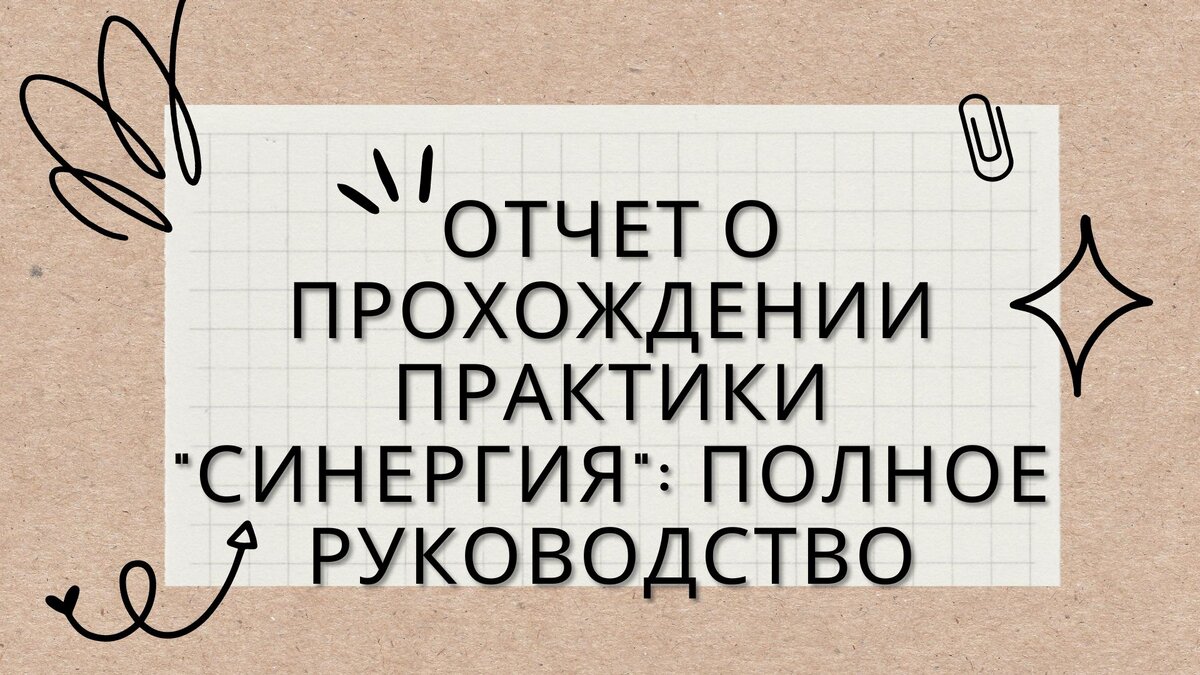 ОТЧЕТ О ПРОХОЖДЕНИИ ПРАКТИКИ "СИНЕРГИЯ": ПОЛНОЕ РУКОВОДСТВО